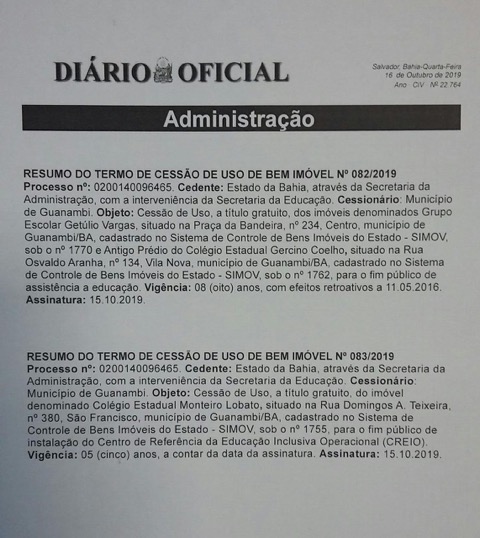 DIÁRIO OFICIAL

Salvador, Bahia-Quarta-Feira
16 de Outubro de 2019
Ano · CIV · Nº 22.764

Administração

RESUMO DO TERMO DE CESSÃO DE USO DE BEM IMÓVEL Nº 082/2019
Processo nº: 0200140096465. Cedente: Estado da Bahia, através da Secretaria da Administração, com a interveniência da Secretaria da Educação. Cessionário: Município de Guanambi. Objeto: Cessão de Uso, a título gratuito, dos imóveis denominados Grupo Escolar Getúlio Vargas, situado na Praça da Bandeira, nº 234, Centro, município de Guanambi/BA, cadastrado no Sistema de Controle de Bens Imóveis do Estado - SIMOV, sob o nº 1770 e Antigo Prédio do Colégio Estadual Gercino Coelho, situado na Rua Osvaldo Aranha, nº 134, Vila Nova, município de Guanambi/BA, cadastrado no Sistema de Controle de Bens Imóveis do Estado - SIMOV, sob o nº 1762, para o fim público de assistência a educação. Vigência: 08 (oito) anos, com efeitos retroativos a 11.05.2016. Assinatura: 15.10.2019.

RESUMO DO TERMO DE CESSÃO DE USO DE BEM IMÓVEL Nº 083/2019
Processo nº: 0200140096465. Cedente: Estado da Bahia, através da Secretaria da Administração, com a interveniência da Secretaria da Educação. Cessionário: Município de Guanambi. Objeto: Cessão de Uso, a título gratuito, do imóvel denominado Colégio Estadual Monteiro Lobato, situado na Rua Domingos A. Teixeira, nº 380, São Francisco, município de Guanambi/BA, cadastrado no Sistema de Controle de Bens Imóveis do Estado - SIMOV, sob o nº 1755, para o fim público de instalação do Centro de Referência da Educação Inclusiva Operacional (CREIO). Vigência: 05 (cinco) anos, a contar da data da assinatura. Assinatura: 15.10.2019.